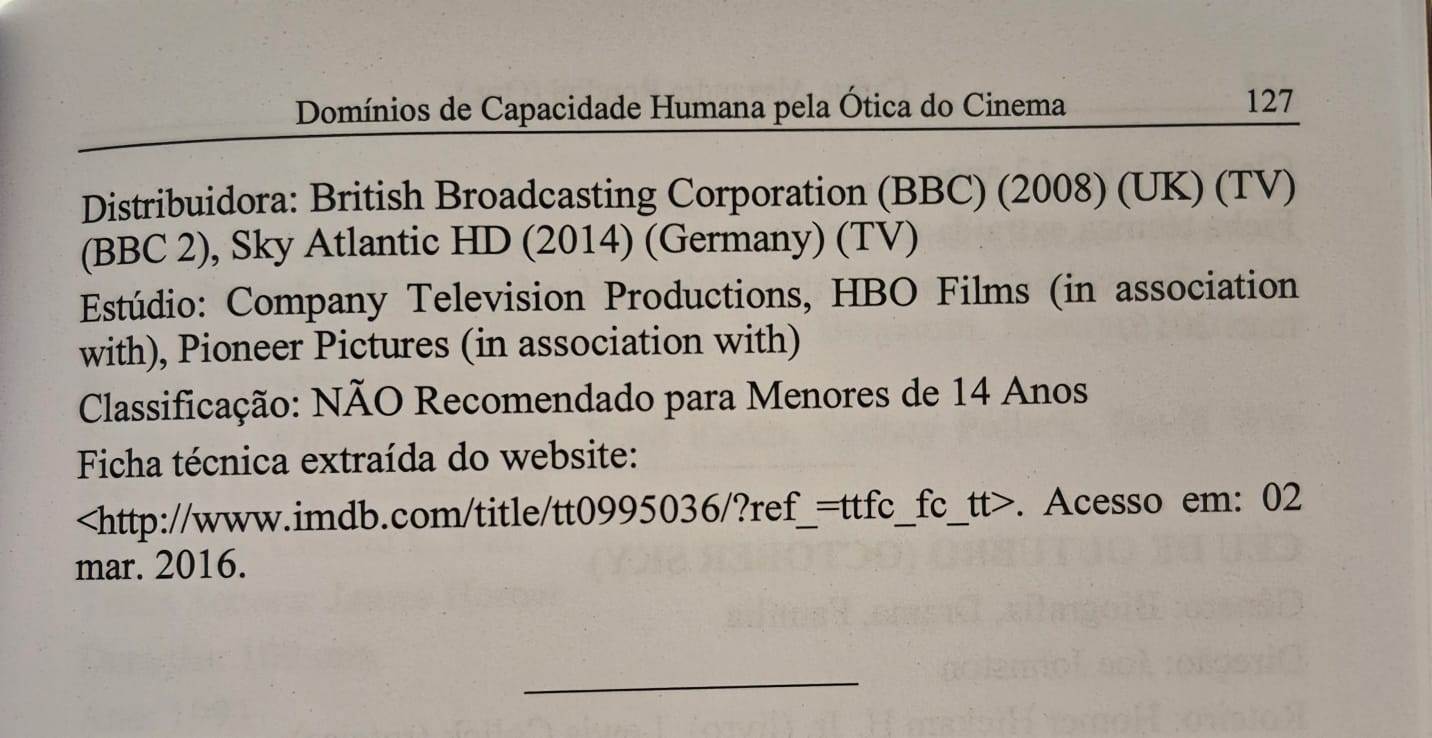 Domínios de Capacidade Humana pela Ótica do Cinema 127

Distribuidora: British Broadcasting Corporation (BBC) (2008) (UK) (TV) (BBC 2), Sky Atlantic HD (2014) (Germany) (TV)

Estúdio: Company Television Productions, HBO Films (in association with), Pioneer Pictures (in association with)

Classificação: NÃO Recomendado para Menores de 14 Anos

Ficha técnica extraída do website:

<http://www.imdb.com/title/tt0995036/?ref_=ttfc_fc_tt>. Acesso em: 02 mar. 2016.